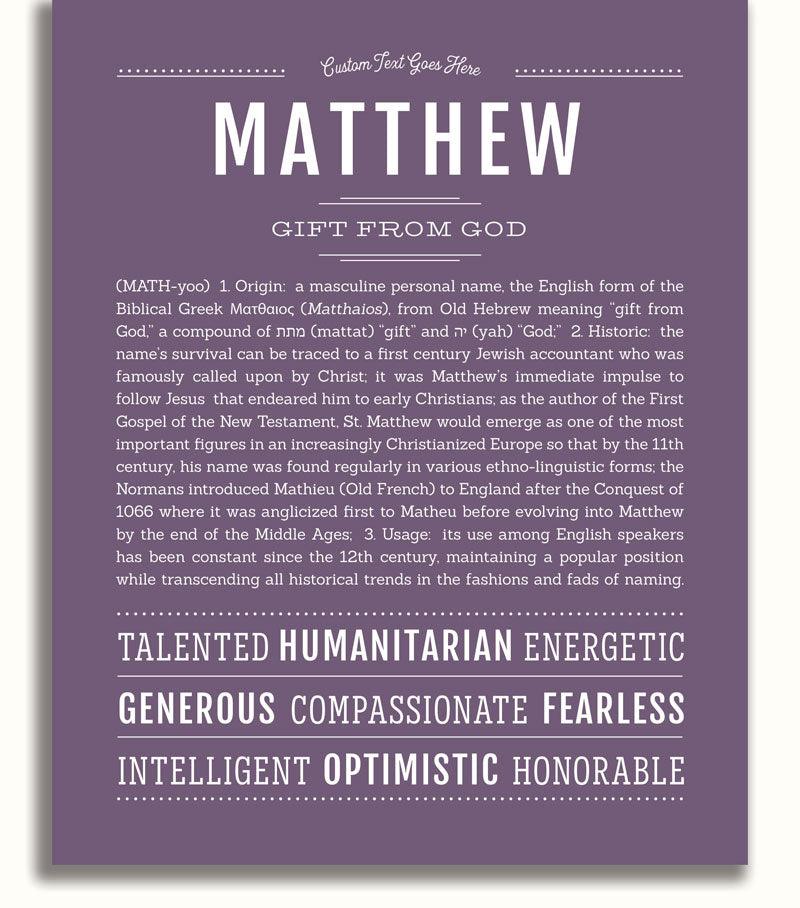 Custom Text Goes Here

MATTHEW

GIFT FROM GOD

(MATH-yoo) 1. Origin: a masculine personal name, the English form of the Biblical Greek Ματθαιος (Matthaios), from Old Hebrew meaning "gift from God," a compound of מתת (mattat) "gift" and יה (yah) "God;" 2. Historic: the name's survival can be traced to a first century Jewish accountant who was famously called upon by Christ; it was Matthew's immediate impulse to follow Jesus that endeared him to early Christians; as the author of the First Gospel of the New Testament, St. Matthew would emerge as one of the most important figures in an increasingly Christianized Europe so that by the 11th century, his name was found regularly in various ethno-linguistic forms; the Normans introduced Mathieu (Old French) to England after the Conquest of 1066 where it was anglicized first to Matheu before evolving into Matthew by the end of the Middle Ages; 3. Usage: its use among English speakers has been constant since the 12th century, maintaining a popular position while transcending all historical trends in the fashions and fads of naming.

TALENTED HUMANITARIAN ENERGETIC

GENEROUS COMPASSIONATE FEARLESS

INTELLIGENT OPTIMISTIC HONORABLE